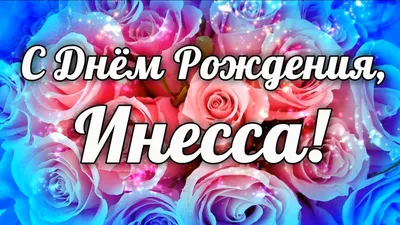 С Днём Рождения,
Инесса!